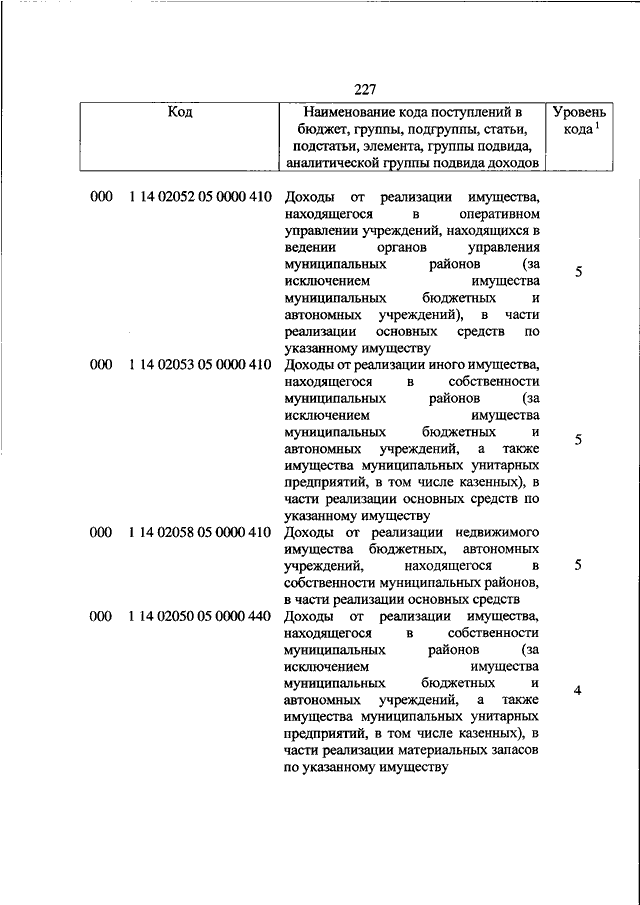 227

| Код | Наименование кода поступлений в бюджет, группы, подгруппы, статьи, подстатьи, элемента, группы подвида, аналитической группы подвида доходов | Уровень кода $^1$ |
|---|---|---|
| 000 1 14 02052 05 0000 410 | Доходы от реализации имущества, находящегося в оперативном управлении учреждений, находящихся в ведении органов управления муниципальных районов (за исключением имущества муниципальных бюджетных и автономных учреждений), в части реализации основных средств по указанному имуществу | 5 |
| 000 1 14 02053 05 0000 410 | Доходы от реализации иного имущества, находящегося в собственности муниципальных районов (за исключением имущества муниципальных бюджетных и автономных учреждений, а также имущества муниципальных унитарных предприятий, в том числе казенных), в части реализации основных средств по указанному имуществу | 5 |
| 000 1 14 02058 05 0000 410 | Доходы от реализации недвижимого имущества бюджетных, автономных учреждений, находящегося в собственности муниципальных районов, в части реализации основных средств | 5 |
| 000 1 14 02050 05 0000 440 | Доходы от реализации имущества, находящегося в собственности муниципальных районов (за исключением имущества муниципальных бюджетных и автономных учреждений, а также имущества муниципальных унитарных предприятий, в том числе казенных), в части реализации материальных запасов по указанному имуществу | 4 |